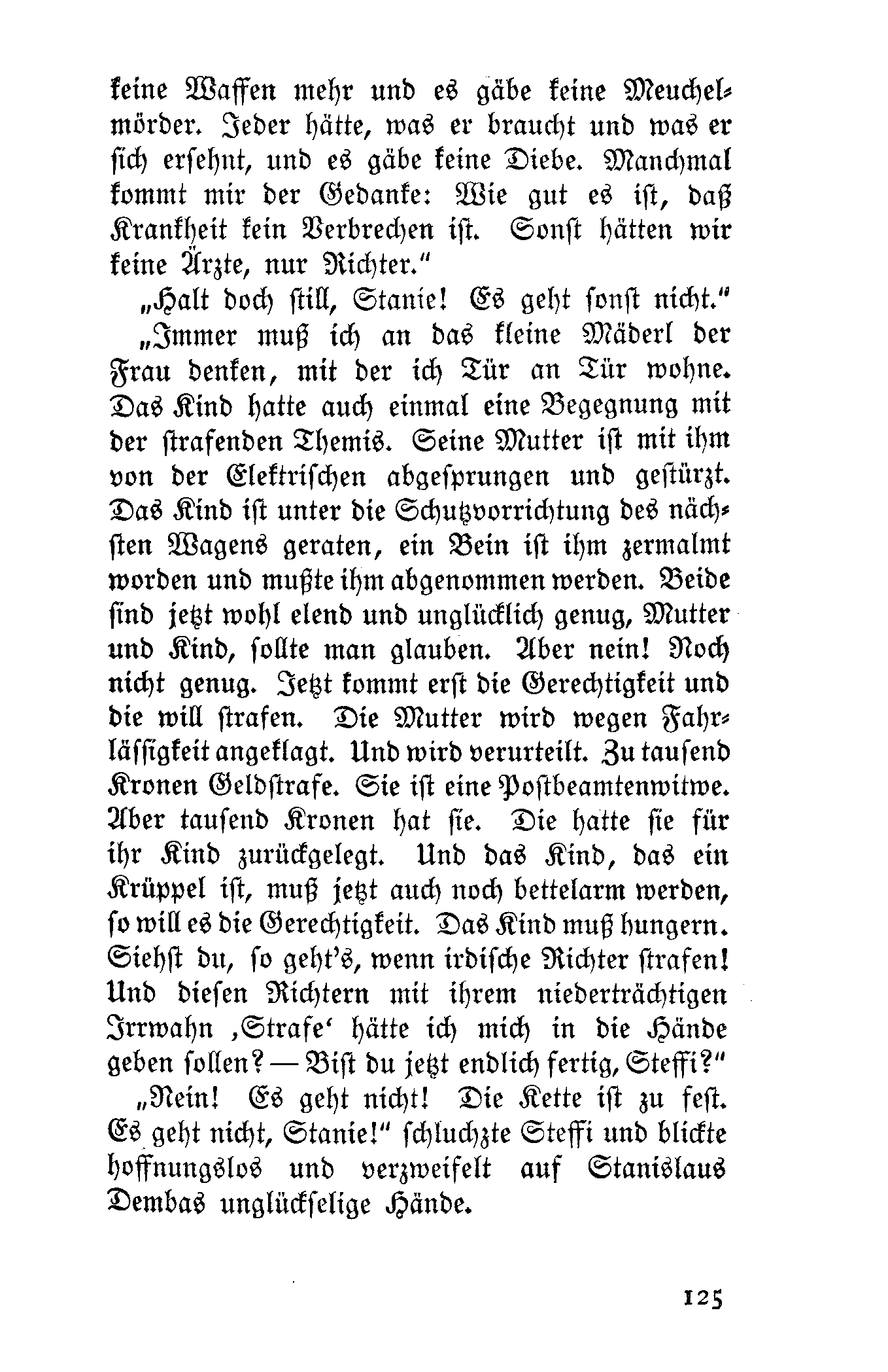 keine Waffen mehr und es gäbe keine Meuchelmörder. Jeder hätte, was er braucht und was er sich ersehnt, und es gäbe keine Diebe. Manchmal kommt mir der Gedanke: Wie gut es ist, daß Krankheit kein Verbrechen ist. Sonst hätten wir keine Ärzte, nur Richter."

„Halt doch still, Stanie! Es geht sonst nicht."

„Immer muß ich an das kleine Mäderl der Frau denken, mit der ich Tür an Tür wohne. Das Kind hatte auch einmal eine Begegnung mit der strafenden Themis. Seine Mutter ist mit ihm von der Elektrischen abgesprungen und gestürzt. Das Kind ist unter die Schutzvorrichtung des nächsten Wagens geraten, ein Bein ist ihm zermalmt worden und mußte ihm abgenommen werden. Beide sind jetzt wohl elend und unglücklich genug, Mutter und Kind, sollte man glauben. Aber nein! Noch nicht genug. Jetzt kommt erst die Gerechtigkeit und die will strafen. Die Mutter wird wegen Fahrlässigkeit angeklagt. Und wird verurteilt. Zu tausend Kronen Geldstrafe. Sie ist eine Postbeamtenwitwe. Aber tausend Kronen hat sie. Die hatte sie für ihr Kind zurückgelegt. Und das Kind, das ein Krüppel ist, muß jetzt auch noch bettelarm werden, so will es die Gerechtigkeit. Das Kind muß hungern. Siehst du, so geht's, wenn irdische Richter strafen! Und diesen Richtern mit ihrem niederträchtigen Irrwahn ‚Strafe' hätte ich mich in die Hände geben sollen? — Bist du jetzt endlich fertig, Steffi?"

„Nein! Es geht nicht! Die Kette ist zu fest. Es geht nicht, Stanie!" schluchzte Steffi und blickte hoffnungslos und verzweifelt auf Stanislaus Dembas unglückselige Hände.

125